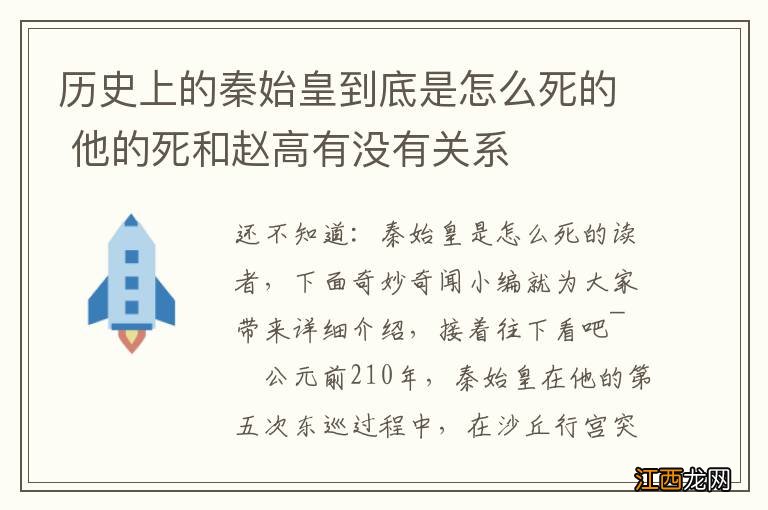 历史上的秦始皇到底是怎么死的 他的死和赵高有没有关系

还不知道：秦始皇是怎么死的读者，下面奇妙奇闻小编就为大家带来详细介绍，接着往下看吧~

公元前210年，秦始皇在他的第五次东巡过程中，在沙丘行宫突

江西龙网